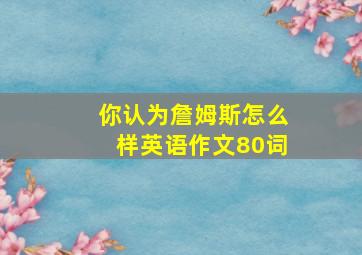 你认为詹姆斯怎么样英语作文80词